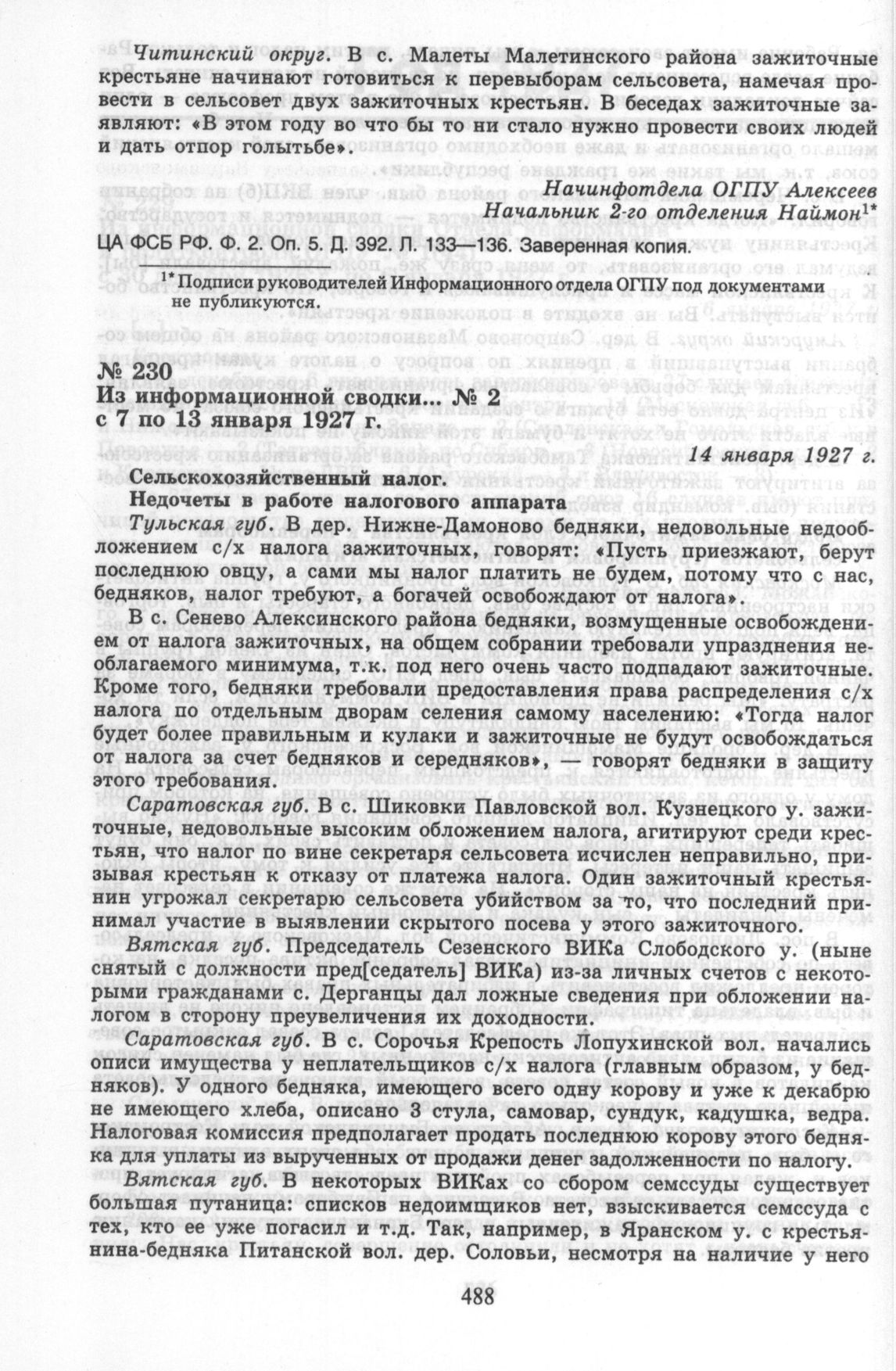 Читинский округ. В с. Малеты Малетинского района зажиточные крестьяне начинают готовиться к перевыборам сельсовета, намечая провести в сельсовет двух зажиточных крестьян. В беседах зажиточные заявляют: «В этом году во что бы то ни стало нужно провести своих людей и дать отпор голытьбе».

Начинфотдела ОГПУ Алексеев
Начальник 2-го отделения Наймон$^{1*}$

ЦА ФСБ РФ. Ф. 2. Оп. 5. Д. 392. Л. 133—136. Заверенная копия.

$^{1*}$ Подписи руководителей Информационного отдела ОГПУ под документами не публикуются.

№ 230
Из информационной сводки... № 2
с 7 по 13 января 1927 г.

14 января 1927 г.

Сельскохозяйственный налог.
Недочеты в работе налогового аппарата

Тульская губ. В дер. Нижне-Дамоново бедняки, недовольные недообложением с/х налога зажиточных, говорят: «Пусть приезжают, берут последнюю овцу, а сами мы налог платить не будем, потому что с нас, бедняков, налог требуют, а богачей освобождают от налога».

В с. Сенево Алексинского района бедняки, возмущенные освобождением от налога зажиточных, на общем собрании требовали упразднения необлагаемого минимума, т.к. под него очень часто подпадают зажиточные. Кроме того, бедняки требовали предоставления права распределения с/х налога по отдельным дворам селения самому населению: «Тогда налог будет более правильным и кулаки и зажиточные не будут освобождаться от налога за счет бедняков и середняков», — говорят бедняки в защиту этого требования.

Саратовская губ. В с. Шиковки Павловской вол. Кузнецкого у. зажиточные, недовольные высоким обложением налога, агитируют среди крестьян, что налог по вине секретаря сельсовета исчислен неправильно, призывая крестьян к отказу от платежа налога. Один зажиточный крестьянин угрожал секретарю сельсовета убийством за то, что последний принимал участие в выявлении скрытого посева у этого зажиточного.

Вятская губ. Председатель Сезенского ВИКа Слободского у. (ныне снятый с должности пред[седатель] ВИКа) из-за личных счетов с некоторыми гражданами с. Дерганцы дал ложные сведения при обложении налогом в сторону преувеличения их доходности.

Саратовская губ. В с. Сорочья Крепость Лопухинской вол. начались описи имущества у неплательщиков с/х налога (главным образом, у бедняков). У одного бедняка, имеющего всего одну корову и уже к декабрю не имеющего хлеба, описано 3 стула, самовар, сундук, кадушка, ведра. Налоговая комиссия предполагает продать последнюю корову этого бедняка для уплаты из вырученных от продажи денег задолженности по налогу.

Вятская губ. В некоторых ВИКах со сбором семссуды существует большая путаница: списков недоимщиков нет, взыскивается семссуда с тех, кто ее уже погасил и т.д. Так, например, в Яранском у. с крестьянина-бедняка Питанской вол. дер. Соловьи, несмотря на наличие у него

488